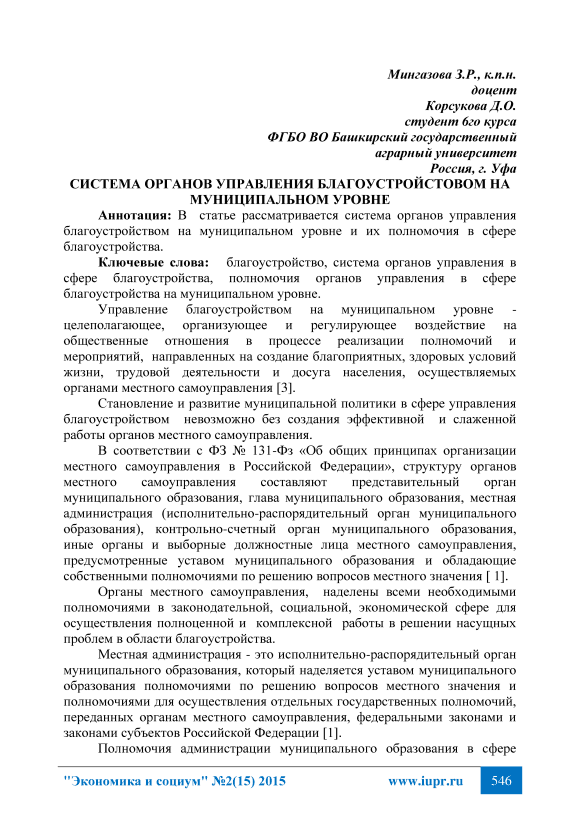 Мингазова З.Р., к.п.н.
доцент
Корсукова Д.О.
студент 6го курса
ФГБО ВО Башкирский государственный
аграрный университет
Россия, г. Уфа

СИСТЕМА ОРГАНОВ УПРАВЛЕНИЯ БЛАГОУСТРОЙСТОВОМ НА МУНИЦИПАЛЬНОМ УРОВНЕ

Аннотация: В статье рассматривается система органов управления благоустройством на муниципальном уровне и их полномочия в сфере благоустройства.

Ключевые слова: благоустройство, система органов управления в сфере благоустройства, полномочия органов управления в сфере благоустройства на муниципальном уровне.

Управление благоустройством на муниципальном уровне - целеполагающее, организующее и регулирующее воздействие на общественные отношения в процессе реализации полномочий и мероприятий, направленных на создание благоприятных, здоровых условий жизни, трудовой деятельности и досуга населения, осуществляемых органами местного самоуправления [3].

Становление и развитие муниципальной политики в сфере управления благоустройством невозможно без создания эффективной и слаженной работы органов местного самоуправления.

В соответствии с ФЗ № 131-Фз «Об общих принципах организации местного самоуправления в Российской Федерации», структуру органов местного самоуправления составляют представительный орган муниципального образования, глава муниципального образования, местная администрация (исполнительно-распорядительный орган муниципального образования), контрольно-счетный орган муниципального образования, иные органы и выборные должностные лица местного самоуправления, предусмотренные уставом муниципального образования и обладающие собственными полномочиями по решению вопросов местного значения [ 1].

Органы местного самоуправления, наделены всеми необходимыми полномочиями в законодательной, социальной, экономической сфере для осуществления полноценной и комплексной работы в решении насущных проблем в области благоустройства.

Местная администрация - это исполнительно-распорядительный орган муниципального образования, который наделяется уставом муниципального образования полномочиями по решению вопросов местного значения и полномочиями для осуществления отдельных государственных полномочий, переданных органам местного самоуправления, федеральными законами и законами субъектов Российской Федерации [1].

Полномочия администрации муниципального образования в сфере

"Экономика и социум" №2(15) 2015 www.iupr.ru 546